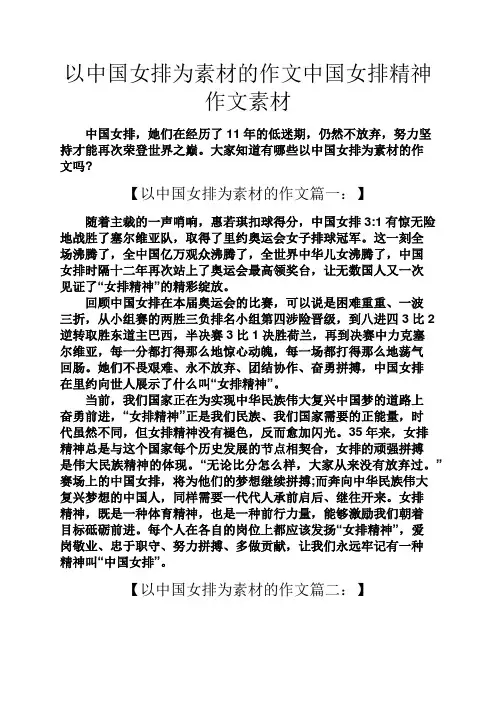 以中国女排为素材的作文中国女排精神作文素材

中国女排，她们在经历了 11 年的低迷期，仍然不放弃，努力坚持才能再次荣登世界之巅。大家知道有哪些以中国女排为素材的作文吗？

【以中国女排为素材的作文篇一：】

随着主裁的一声哨响，惠若琪扣球得分，中国女排 3:1 有惊无险地战胜了塞尔维亚队，取得了里约奥运会女子排球冠军。这一刻全场沸腾了，全中国亿万观众沸腾了，全世界中华儿女沸腾了，中国女排时隔十二年再次站上了奥运会最高领奖台，让无数国人又一次见证了“女排精神”的精彩绽放。

回顾中国女排在本届奥运会的比赛，可以说是困难重重、一波三折，从小组赛的两胜三负排名小组第四涉险晋级，到八进四 3 比 2 逆转取胜东道主巴西，半决赛 3 比 1 决胜荷兰，再到决赛中力克塞尔维亚，每一分都打得那么地惊心动魄，每一场都打得那么地荡气回肠。她们不畏艰难、永不放弃、团结协作、奋勇拼搏，中国女排在里约向世人展示了什么叫“女排精神”。

当前，我们国家正在为实现中华民族伟大复兴中国梦的道路上奋勇前进，“女排精神”正是我们民族、我们国家需要的正能量，时代虽然不同，但女排精神没有褪色，反而愈加闪光。35 年来，女排精神总是与这个国家每个历史发展的节点相契合，女排的顽强拼搏是伟大民族精神的体现。“无论比分怎么样，大家从来没有放弃过。”赛场上的中国女排，将为他们的梦想继续拼搏;而奔向中华民族伟大复兴梦想的中国人，同样需要一代代人承前启后、继往开来。女排精神，既是一种体育精神，也是一种前行力量，能够激励我们朝着目标砥砺前进。每个人在各自的岗位上都应该发扬“女排精神”，爱岗敬业、忠于职守、努力拼搏、多做贡献，让我们永远牢记有一种精神叫“中国女排”。

【以中国女排为素材的作文篇二：】